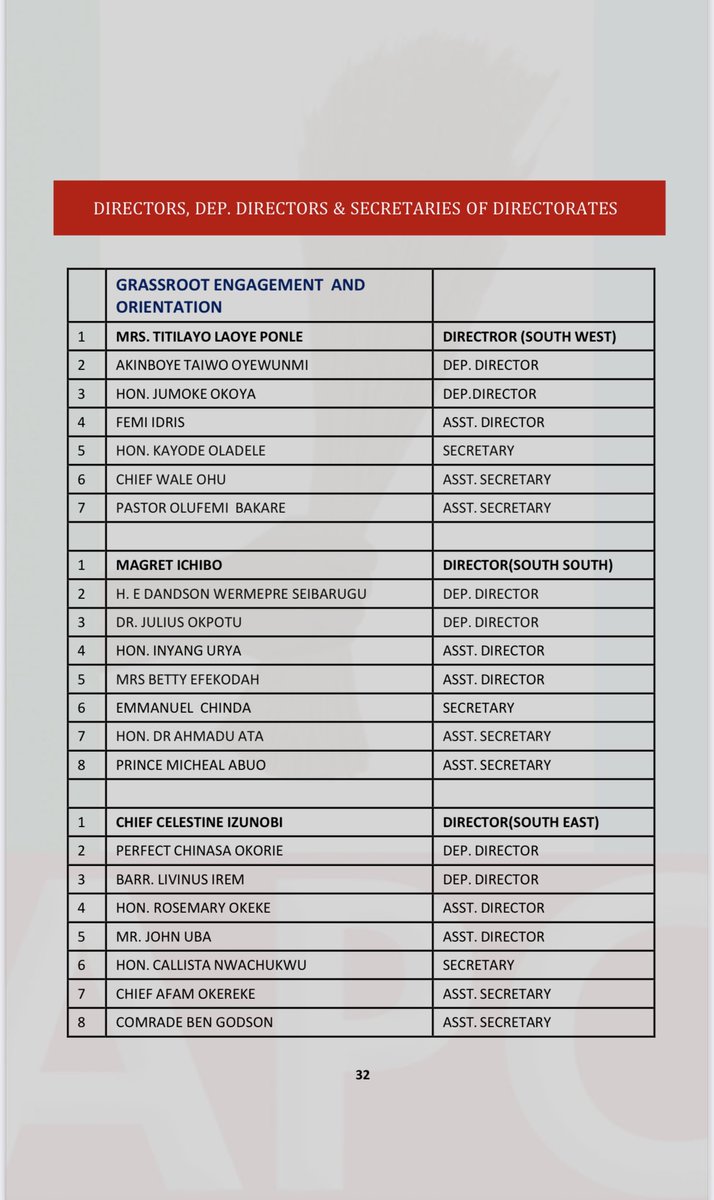 DIRECTORS, DEP. DIRECTORS & SECRETARIES OF DIRECTORATES

| | GRASSROOT ENGAGEMENT AND ORIENTATION | |
|---|---|---|
| 1 | MRS. TITILAYO LAOYE PONLE | DIRECTROR (SOUTH WEST) |
| 2 | AKINBOYE TAIWO OYEWUNMI | DEP. DIRECTOR |
| 3 | HON. JUMOKE OKOYA | DEP.DIRECTOR |
| 4 | FEMI IDRIS | ASST. DIRECTOR |
| 5 | HON. KAYODE OLADELE | SECRETARY |
| 6 | CHIEF WALE OHU | ASST. SECRETARY |
| 7 | PASTOR OLUFEMI BAKARE | ASST. SECRETARY |
| | | |
| 1 | MAGRET ICHIBO | DIRECTOR(SOUTH SOUTH) |
| 2 | H. E DANDSON WERMEPRE SEIBARUGU | DEP. DIRECTOR |
| 3 | DR. JULIUS OKPOTU | DEP. DIRECTOR |
| 4 | HON. INYANG URYA | ASST. DIRECTOR |
| 5 | MRS BETTY EFEKODAH | ASST. DIRECTOR |
| 6 | EMMANUEL CHINDA | SECRETARY |
| 7 | HON. DR AHMADU ATA | ASST. SECRETARY |
| 8 | PRINCE MICHEAL ABUO | ASST. SECRETARY |
| | | |
| 1 | CHIEF CELESTINE IZUNOBI | DIRECTOR(SOUTH EAST) |
| 2 | PERFECT CHINASA OKORIE | DEP. DIRECTOR |
| 3 | BARR. LIVINUS IREM | DEP. DIRECTOR |
| 4 | HON. ROSEMARY OKEKE | ASST. DIRECTOR |
| 5 | MR. JOHN UBA | ASST. DIRECTOR |
| 6 | HON. CALLISTA NWACHUKWU | SECRETARY |
| 7 | CHIEF AFAM OKEREKE | ASST. SECRETARY |
| 8 | COMRADE BEN GODSON | ASST. SECRETARY |

32